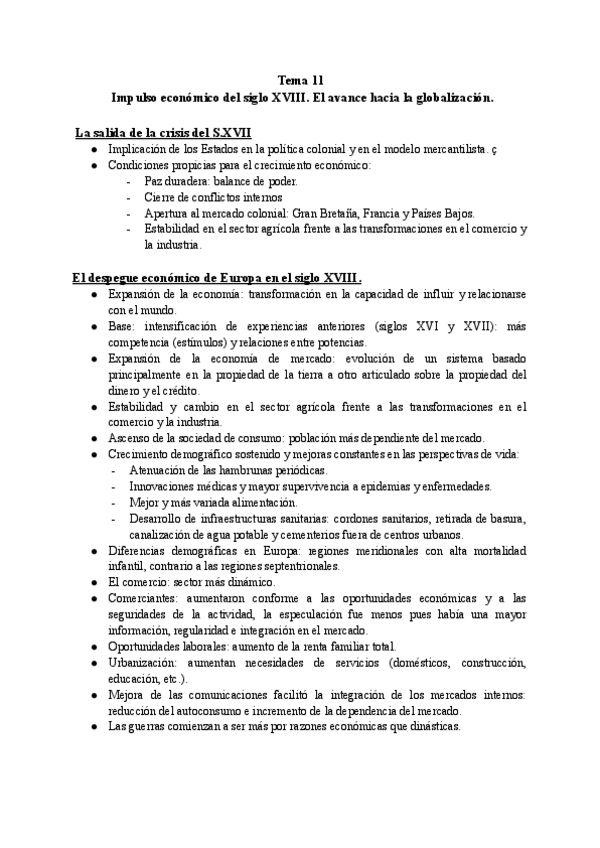 Tema 11
Impulso económico del siglo XVIII. El avance hacia la globalización.

La salida de la crisis del S.XVII
● Implicación de los Estados en la política colonial y en el modelo mercantilista. ç
● Condiciones propicias para el crecimiento económico:
- Paz duradera: balance de poder.
- Cierre de conflictos internos
- Apertura al mercado colonial: Gran Bretaña, Francia y Países Bajos.
- Estabilidad en el sector agrícola frente a las transformaciones en el comercio y la industria.

El despegue económico de Europa en el siglo XVIII.
● Expansión de la economía: transformación en la capacidad de influir y relacionarse con el mundo.
● Base: intensificación de experiencias anteriores (siglos XVI y XVII): más competencia (estímulos) y relaciones entre potencias.
● Expansión de la economía de mercado: evolución de un sistema basado principalmente en la propiedad de la tierra a otro articulado sobre la propiedad del dinero y el crédito.
● Estabilidad y cambio en el sector agrícola frente a las transformaciones en el comercio y la industria.
● Ascenso de la sociedad de consumo: población más dependiente del mercado.
● Crecimiento demográfico sostenido y mejoras constantes en las perspectivas de vida:
- Atenuación de las hambrunas periódicas.
- Innovaciones médicas y mayor supervivencia a epidemias y enfermedades.
- Mejor y más variada alimentación.
- Desarrollo de infraestructuras sanitarias: cordones sanitarios, retirada de basura, canalización de agua potable y cementerios fuera de centros urbanos.
● Diferencias demográficas en Europa: regiones meridionales con alta mortalidad infantil, contrario a las regiones septentrionales.
● El comercio: sector más dinámico.
● Comerciantes: aumentaron conforme a las oportunidades económicas y a las seguridades de la actividad, la especulación fue menos pues había una mayor información, regularidad e integración en el mercado.
● Oportunidades laborales: aumento de la renta familiar total.
● Urbanización: aumentan necesidades de servicios (domésticos, construcción, educación, etc.).
● Mejora de las comunicaciones facilitó la integración de los mercados internos: reducción del autoconsumo e incremento de la dependencia del mercado.
● Las guerras comienzan a ser más por razones económicas que dinásticas.